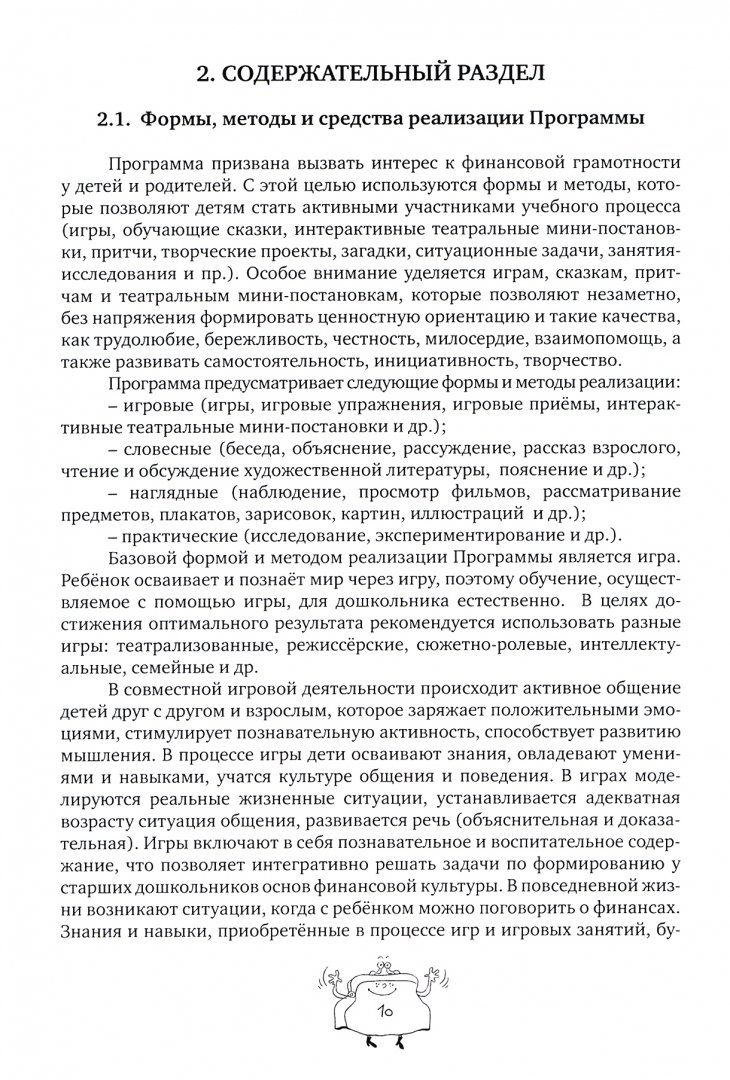 2. СОДЕРЖАТЕЛЬНЫЙ РАЗДЕЛ

2.1. Формы, методы и средства реализации Программы

Программа призвана вызвать интерес к финансовой грамотности у детей и родителей. С этой целью используются формы и методы, которые позволяют детям стать активными участниками учебного процесса (игры, обучающие сказки, интерактивные театральные мини-постановки, притчи, творческие проекты, загадки, ситуационные задачи, занятия-исследования и пр.). Особое внимание уделяется играм, сказкам, притчам и театральным мини-постановкам, которые позволяют незаметно, без напряжения формировать ценностную ориентацию и такие качества, как трудолюбие, бережливость, честность, милосердие, взаимопомощь, а также развивать самостоятельность, инициативность, творчество.

Программа предусматривает следующие формы и методы реализации:
– игровые (игры, игровые упражнения, игровые приёмы, интерактивные театральные мини-постановки и др.);
– словесные (беседа, объяснение, рассуждение, рассказ взрослого, чтение и обсуждение художественной литературы, пояснение и др.);
– наглядные (наблюдение, просмотр фильмов, рассматривание предметов, плакатов, зарисовок, картин, иллюстраций и др.);
– практические (исследование, экспериментирование и др.).

Базовой формой и методом реализации Программы является игра. Ребёнок осваивает и познаёт мир через игру, поэтому обучение, осуществляемое с помощью игры, для дошкольника естественно. В целях достижения оптимального результата рекомендуется использовать разные игры: театрализованные, режиссёрские, сюжетно-ролевые, интеллектуальные, семейные и др.

В совместной игровой деятельности происходит активное общение детей друг с другом и взрослым, которое заряжает положительными эмоциями, стимулирует познавательную активность, способствует развитию мышления. В процессе игры дети осваивают знания, овладевают умениями и навыками, учатся культуре общения и поведения. В играх моделируются реальные жизненные ситуации, устанавливается адекватная возрасту ситуация общения, развивается речь (объяснительная и доказательная). Игры включают в себя познавательное и воспитательное содержание, что позволяет интегративно решать задачи по формированию у старших дошкольников основ финансовой культуры. В повседневной жизни возникают ситуации, когда с ребёнком можно поговорить о финансах. Знания и навыки, приобретённые в процессе игр и игровых занятий, бу-

10